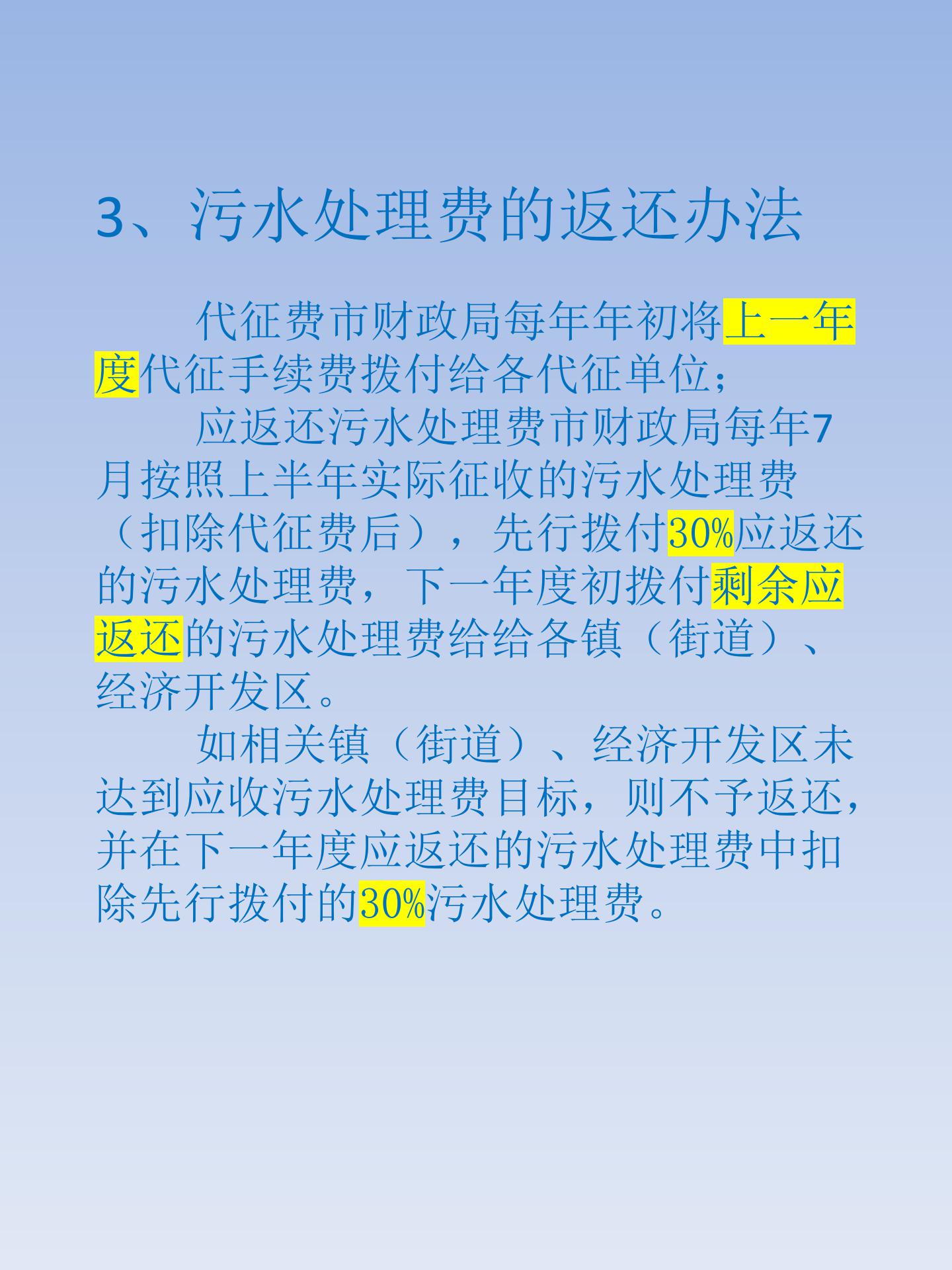 3、污水处理费的返还办法

代征费市财政局每年年初将上一年度代征手续费拨付给各代征单位；

应返还污水处理费市财政局每年7月按照上半年实际征收的污水处理费（扣除代征费后），先行拨付30%应返还的污水处理费，下一年度初拨付剩余应返还的污水处理费给给各镇（街道）、经济开发区。

如相关镇（街道）、经济开发区未达到应收污水处理费目标，则不予返还，并在下一年度应返还的污水处理费中扣除先行拨付的30%污水处理费。